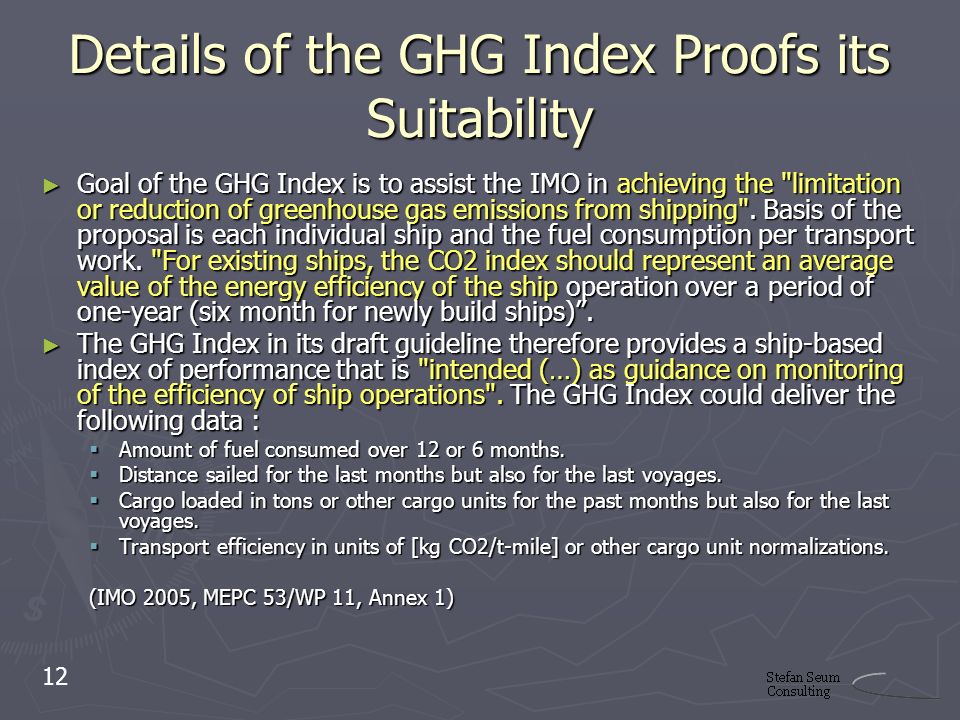 Details of the GHG Index Proofs its Suitability

► Goal of the GHG Index is to assist the IMO in achieving the "limitation or reduction of greenhouse gas emissions from shipping". Basis of the proposal is each individual ship and the fuel consumption per transport work. "For existing ships, the CO2 index should represent an average value of the energy efficiency of the ship operation over a period of one-year (six month for newly build ships)".

► The GHG Index in its draft guideline therefore provides a ship-based index of performance that is "intended (…) as guidance on monitoring of the efficiency of ship operations". The GHG Index could deliver the following data :

▪ Amount of fuel consumed over 12 or 6 months.
▪ Distance sailed for the last months but also for the last voyages.
▪ Cargo loaded in tons or other cargo units for the past months but also for the last voyages.
▪ Transport efficiency in units of [kg CO2/t-mile] or other cargo unit normalizations.

(IMO 2005, MEPC 53/WP 11, Annex 1)

12

Stefan Seum Consulting